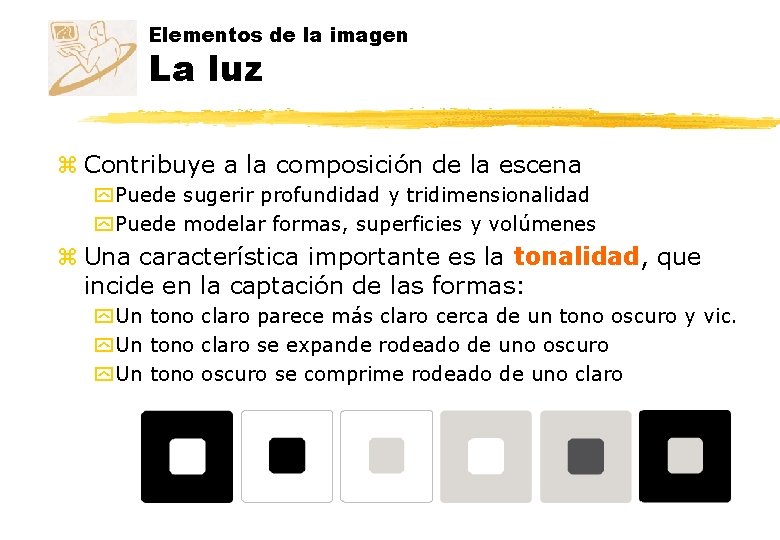 Elementos de la imagen
La luz

Contribuye a la composición de la escena
Puede sugerir profundidad y tridimensionalidad
Puede modelar formas, superficies y volúmenes

Una característica importante es la tonalidad, que incide en la captación de las formas:
Un tono claro parece más claro cerca de un tono oscuro y vic.
Un tono claro se expande rodeado de uno oscuro
Un tono oscuro se comprime rodeado de uno claro